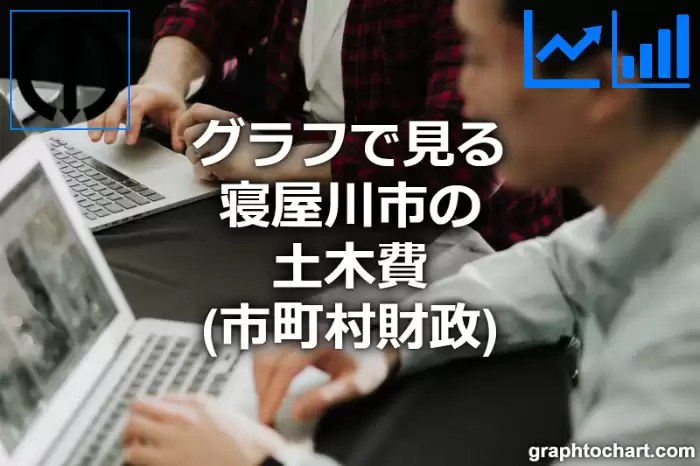 グラフで見る
寝屋川市の
土木費
(市町村財政)

graphtochart.com